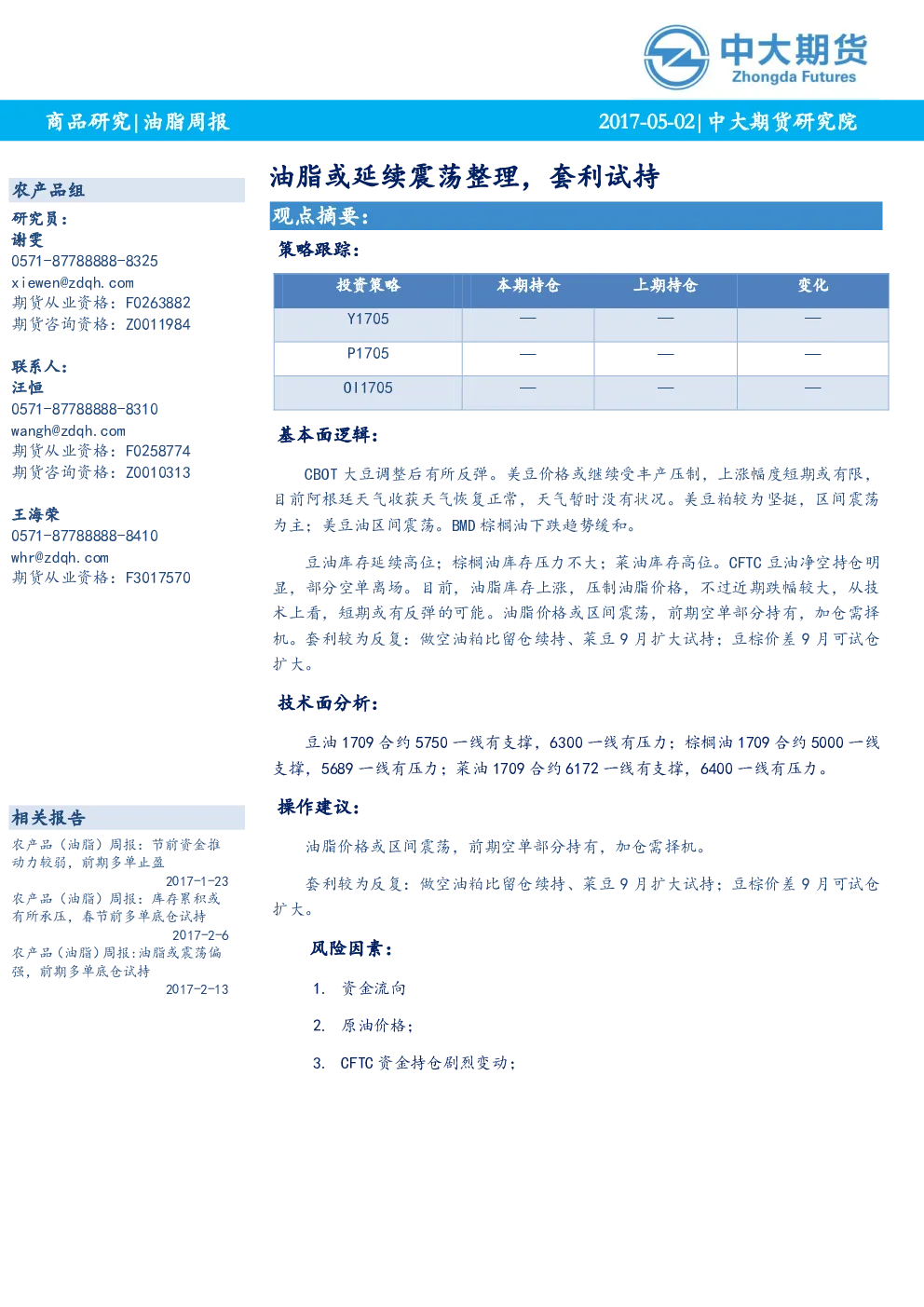 中大期货
Zhongda Futures

商品研究|油脂周报

2017-05-02|中大期货研究院

农产品组

研究员：
谢雯
0571-87788888-8325
xiewen@zdqh.com
期货从业资格：F0263882
期货咨询资格：Z0011984

联系人：
汪恒
0571-87788888-8310
wangh@zdqh.com
期货从业资格：F0258774
期货咨询资格：Z0010313

王海荣
0571-87788888-8410
whr@zdqh.com
期货从业资格：F3017570

相关报告

农产品（油脂）周报：节前资金推动力较弱，前期多单止盈
2017-1-23
农产品（油脂）周报：库存累积或有所承压，春节前多单底仓试持
2017-2-6
农产品（油脂）周报:油脂或震荡偏强，前期多单底仓试持
2017-2-13

油脂或延续震荡整理，套利试持

观点摘要：

策略跟踪：

| 投资策略 | 本期持仓 | 上期持仓 | 变化 |
|---|---|---|---|
| Y1705 | — | — | — |
| P1705 | — | — | — |
| OI1705 | — | — | — |

基本面逻辑：

CBOT 大豆调整后有所反弹。美豆价格或继续受丰产压制，上涨幅度短期或有限，目前阿根廷天气收获天气恢复正常，天气暂时没有状况。美豆粕较为坚挺，区间震荡为主；美豆油区间震荡。BMD 棕榈油下跌趋势缓和。

豆油库存延续高位；棕榈油库存压力不大；菜油库存高位。CFTC 豆油净空持仓明显，部分空单离场。目前，油脂库存上涨，压制油脂价格，不过近期跌幅较大，从技术上看，短期或有反弹的可能。油脂价格或区间震荡，前期空单部分持有，加仓需择机。套利较为反复：做空油粕比留仓续持、菜豆 9 月扩大试持；豆棕价差 9 月可试仓扩大。

技术面分析：

豆油 1709 合约 5750 一线有支撑，6300 一线有压力；棕榈油 1709 合约 5000 一线支撑，5689 一线有压力；菜油 1709 合约 6172 一线有支撑，6400 一线有压力。

操作建议：

油脂价格或区间震荡，前期空单部分持有，加仓需择机。

套利较为反复：做空油粕比留仓续持、菜豆 9 月扩大试持；豆棕价差 9 月可试仓扩大。

风险因素：

1. 资金流向
2. 原油价格；
3. CFTC 资金持仓剧烈变动；